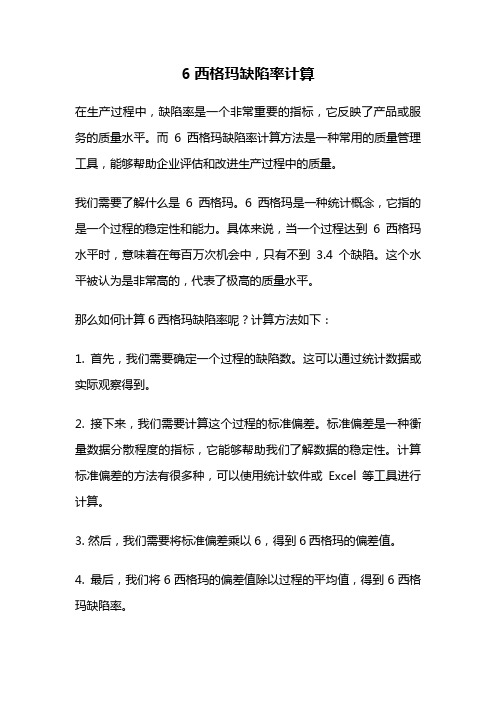 6 西格玛缺陷率计算

在生产过程中，缺陷率是一个非常重要的指标，它反映了产品或服务的质量水平。而 6 西格玛缺陷率计算方法是一种常用的质量管理工具，能够帮助企业评估和改进生产过程中的质量。

我们需要了解什么是 6 西格玛。6 西格玛是一种统计概念，它指的是一个过程的稳定性和能力。具体来说，当一个过程达到 6 西格玛水平时，意味着在每百万次机会中，只有不到 3.4 个缺陷。这个水平被认为是非常高的，代表了极高的质量水平。

那么如何计算 6 西格玛缺陷率呢？计算方法如下：

1. 首先，我们需要确定一个过程的缺陷数。这可以通过统计数据或实际观察得到。

2. 接下来，我们需要计算这个过程的标准偏差。标准偏差是一种衡量数据分散程度的指标，它能够帮助我们了解数据的稳定性。计算标准偏差的方法有很多种，可以使用统计软件或 Excel 等工具进行计算。

3. 然后，我们需要将标准偏差乘以 6，得到 6 西格玛的偏差值。

4. 最后，我们将 6 西格玛的偏差值除以过程的平均值，得到 6 西格玛缺陷率。